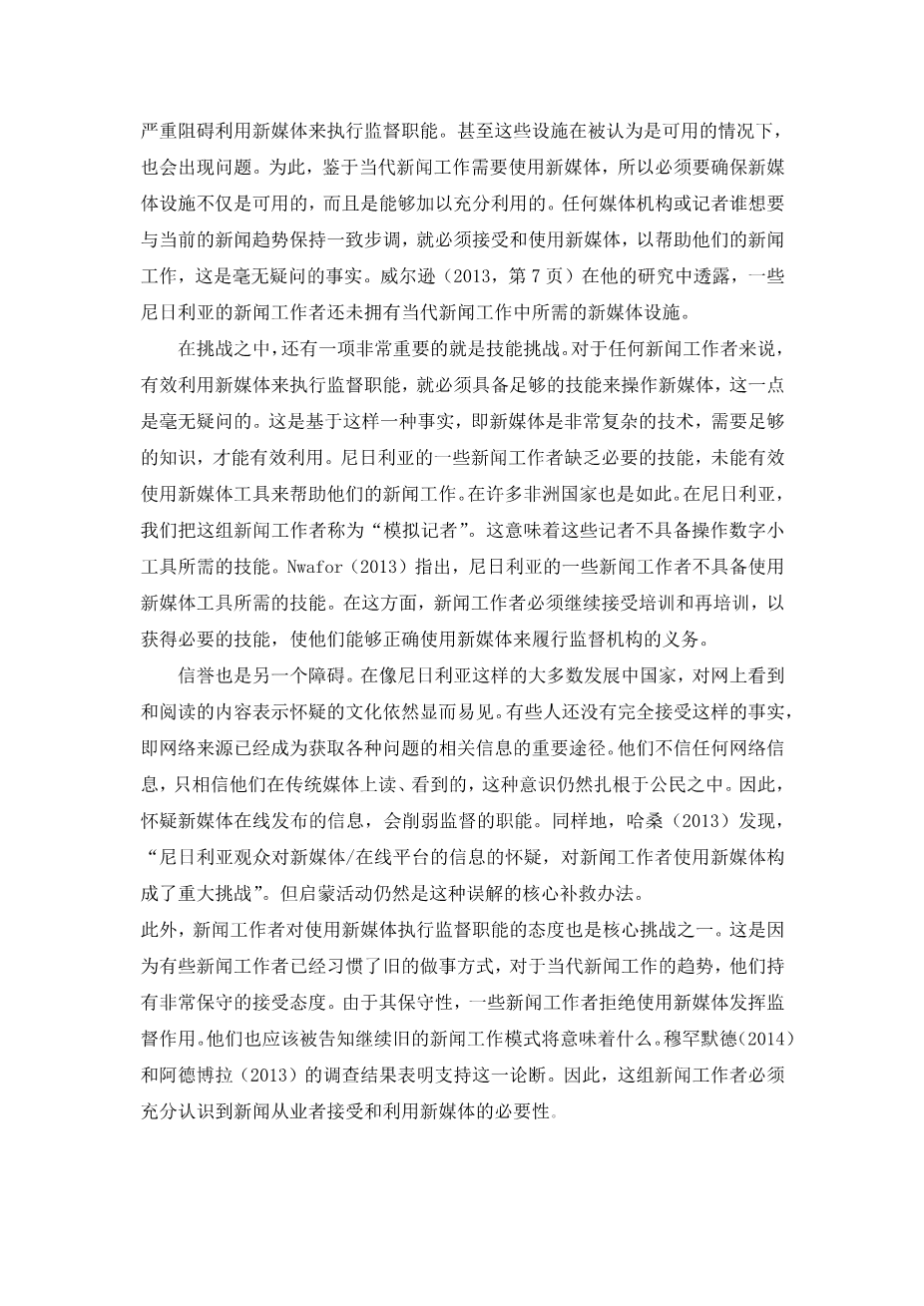 严重阻碍利用新媒体来执行监督职能。甚至这些设施在被认为是可用的情况下，也会出现问题。为此，鉴于当代新闻工作需要使用新媒体，所以必须要确保新媒体设施不仅是可用的，而且是能够加以充分利用的。任何媒体机构或记者谁想要与当前的新闻趋势保持一致步调，就必须接受和使用新媒体，以帮助他们的新闻工作，这是毫无疑问的事实。威尔逊（2013，第 7 页）在他的研究中透露，一些尼日利亚的新闻工作者还未拥有当代新闻工作中所需的新媒体设施。

在挑战之中，还有一项非常重要的就是技能挑战。对于任何新闻工作者来说，有效利用新媒体来执行监督职能，就必须具备足够的技能来操作新媒体，这一点是毫无疑问的。这是基于这样一种事实，即新媒体是非常复杂的技术，需要足够的知识，才能有效利用。尼日利亚的一些新闻工作者缺乏必要的技能，未能有效使用新媒体工具来帮助他们的新闻工作。在许多非洲国家也是如此。在尼日利亚，我们把这组新闻工作者称为“模拟记者”。这意味着这些记者不具备操作数字小工具所需的技能。Nwafor（2013）指出，尼日利亚的一些新闻工作者不具备使用新媒体工具所需的技能。在这方面，新闻工作者必须继续接受培训和再培训，以获得必要的技能，使他们能够正确使用新媒体来履行监督机构的义务。

信誉也是另一个障碍。在像尼日利亚这样的大多数发展中国家，对网上看到和阅读的内容表示怀疑的文化依然显而易见。有些人还没有完全接受这样的事实，即网络来源已经成为获取各种问题的相关信息的重要途径。他们不信任何网络信息，只相信他们在传统媒体上读、看到的，这种意识仍然扎根于公民之中。因此，怀疑新媒体在线发布的信息，会削弱监督的职能。同样地，哈桑（2013）发现，“尼日利亚观众对新媒体/在线平台的信息的怀疑，对新闻工作者使用新媒体构成了重大挑战”。但启蒙活动仍然是这种误解的核心补救办法。
此外，新闻工作者对使用新媒体执行监督职能的态度也是核心挑战之一。这是因为有些新闻工作者已经习惯了旧的做事方式，对于当代新闻工作的趋势，他们持有非常保守的接受态度。由于其保守性，一些新闻工作者拒绝使用新媒体发挥监督作用。他们也应该被告知继续旧的新闻工作模式将意味着什么。穆罕默德（2014）和阿德博拉（2013）的调查结果表明支持这一论断。因此，这组新闻工作者必须充分认识到新闻从业者接受和利用新媒体的必要性。